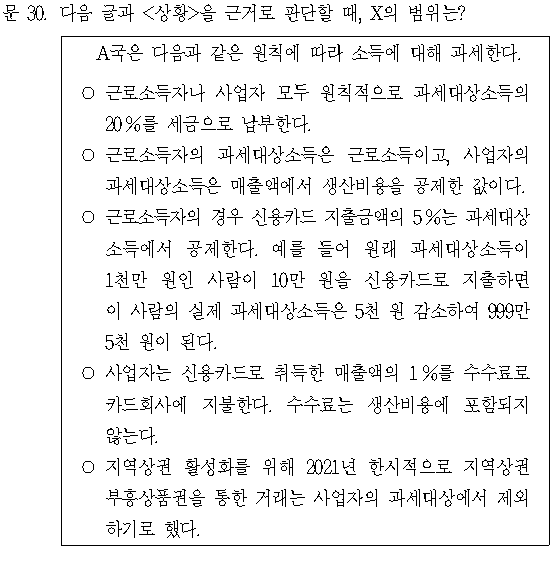 문 30. 다음 글과 <상황>을 근거로 판단할 때, X의 범위는?

A국은 다음과 같은 원칙에 따라 소득에 대해 과세한다.

○ 근로소득자나 사업자 모두 원칙적으로 과세대상소득의 20%를 세금으로 납부한다.

○ 근로소득자의 과세대상소득은 근로소득이고, 사업자의 과세대상소득은 매출액에서 생산비용을 공제한 값이다.

○ 근로소득자의 경우 신용카드 지출금액의 5%는 과세대상소득에서 공제한다. 예를 들어 원래 과세대상소득이 1천만 원인 사람이 10만 원을 신용카드로 지출하면 이 사람의 실제 과세대상소득은 5천 원 감소하여 999만 5천 원이 된다.

○ 사업자는 신용카드로 취득한 매출액의 1%를 수수료로 카드회사에 지불한다. 수수료는 생산비용에 포함되지 않는다.

○ 지역상권 활성화를 위해 2021년 한시적으로 지역상권 부흥상품권을 통한 거래는 사업자의 과세대상에서 제외하기로 했다.